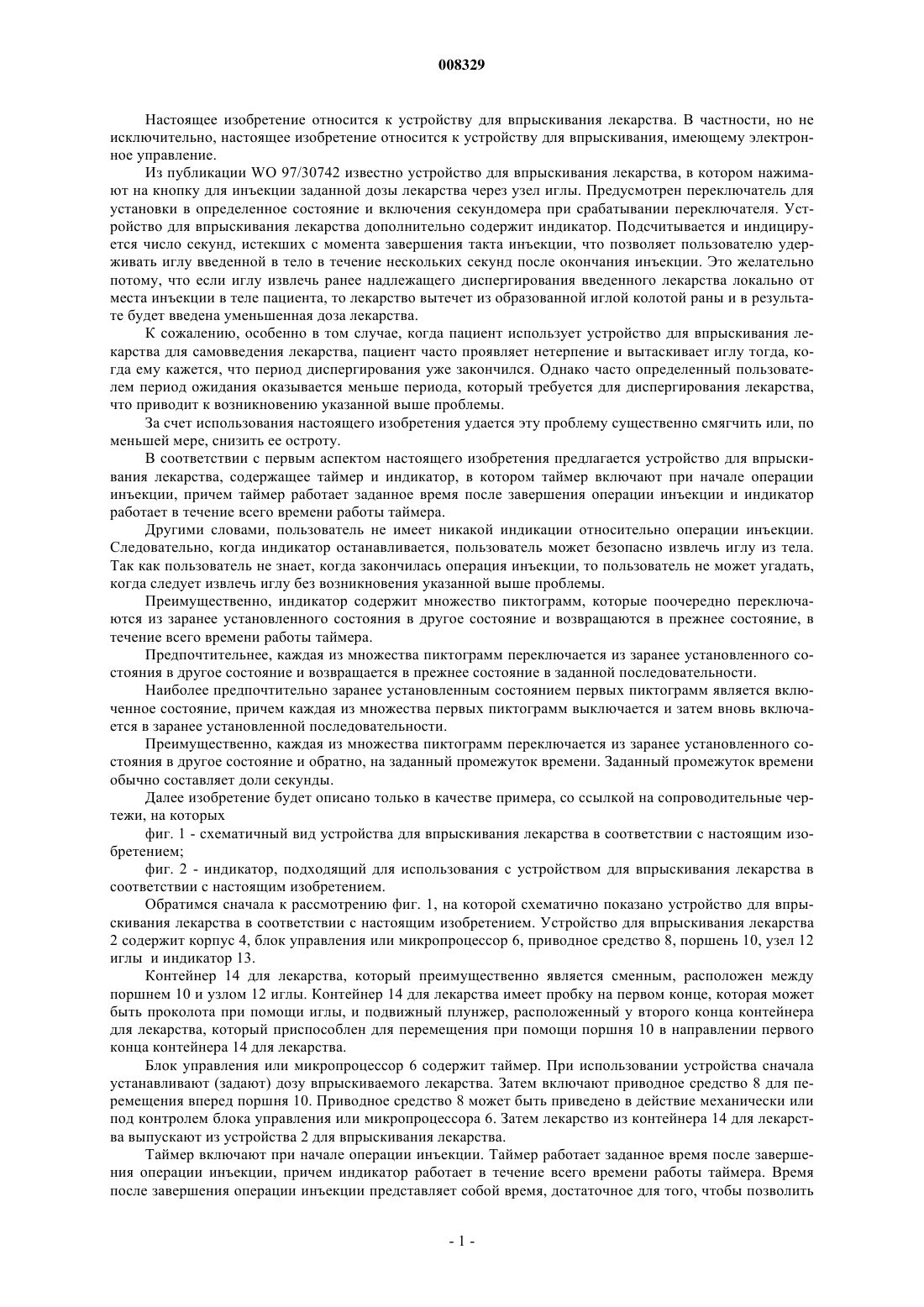 008329

Настоящее изобретение относится к устройству для впрыскивания лекарства. В частности, но не исключительно, настоящее изобретение относится к устройству для впрыскивания, имеющему электронное управление.

Из публикации WO 97/30742 известно устройство для впрыскивания лекарства, в котором нажимают на кнопку для инъекции заданной дозы лекарства через узел иглы. Предусмотрен переключатель для установки в определенное состояние и включения секундомера при срабатывании переключателя. Устройство для впрыскивания лекарства дополнительно содержит индикатор. Подсчитывается и индицируется число секунд, истекших с момента завершения такта инъекции, что позволяет пользователю удерживать иглу введенной в тело в течение нескольких секунд после окончания инъекции. Это желательно потому, что если иглу извлечь ранее надлежащего диспергирования введенного лекарства локально от места инъекции в теле пациента, то лекарство вытечет из образованной иглой колотой раны и в результате будет введена уменьшенная доза лекарства.

К сожалению, особенно в том случае, когда пациент использует устройство для впрыскивания лекарства для самовведения лекарства, пациент часто проявляет нетерпение и вытаскивает иглу тогда, когда ему кажется, что период диспергирования уже закончился. Однако часто определенный пользователем период ожидания оказывается меньше периода, который требуется для диспергирования лекарства, что приводит к возникновению указанной выше проблемы.

За счет использования настоящего изобретения удается эту проблему существенно смягчить или, по меньшей мере, снизить ее остроту.

В соответствии с первым аспектом настоящего изобретения предлагается устройство для впрыскивания лекарства, содержащее таймер и индикатор, в котором таймер включают при начале операции инъекции, причем таймер работает заданное время после завершения операции инъекции и индикатор работает в течение всего времени работы таймера.

Другими словами, пользователь не имеет никакой индикации относительно операции инъекции. Следовательно, когда индикатор останавливается, пользователь может безопасно извлечь иглу из тела. Так как пользователь не знает, когда закончилась операция инъекции, то пользователь не может угадать, когда следует извлечь иглу без возникновения указанной выше проблемы.

Преимущественно, индикатор содержит множество пиктограмм, которые поочередно переключаются из заранее установленного состояния в другое состояние и возвращаются в прежнее состояние, в течение всего времени работы таймера.

Предпочтительнее, каждая из множества пиктограмм переключается из заранее установленного состояния в другое состояние и возвращается в прежнее состояние в заданной последовательности.

Наиболее предпочтительно заранее установленным состоянием первых пиктограмм является включенное состояние, причем каждая из множества первых пиктограмм выключается и затем вновь включается в заранее установленной последовательности.

Преимущественно, каждая из множества пиктограмм переключается из заранее установленного состояния в другое состояние и обратно, на заданный промежуток времени. Заданный промежуток времени обычно составляет доли секунды.

Далее изобретение будет описано только в качестве примера, со ссылкой на сопроводительные чертежи, на которых

фиг. 1 - схематичный вид устройства для впрыскивания лекарства в соответствии с настоящим изобретением;

фиг. 2 - индикатор, подходящий для использования с устройством для впрыскивания лекарства в соответствии с настоящим изобретением.

Обратимся сначала к рассмотрению фиг. 1, на которой схематично показано устройство для впрыскивания лекарства в соответствии с настоящим изобретением. Устройство для впрыскивания лекарства 2 содержит корпус 4, блок управления или микропроцессор 6, приводное средство 8, поршень 10, узел 12 иглы и индикатор 13.

Контейнер 14 для лекарства, который преимущественно является сменным, расположен между поршнем 10 и узлом 12 иглы. Контейнер 14 для лекарства имеет пробку на первом конце, которая может быть проколота при помощи иглы, и подвижный плунжер, расположенный у второго конца контейнера для лекарства, который приспособлен для перемещения при помощи поршня 10 в направлении первого конца контейнера 14 для лекарства.

Блок управления или микропроцессор 6 содержит таймер. При использовании устройства сначала устанавливают (задают) дозу впрыскиваемого лекарства. Затем включают приводное средство 8 для перемещения вперед поршня 10. Приводное средство 8 может быть приведено в действие механически или под контролем блока управления или микропроцессора 6. Затем лекарство из контейнера 14 для лекарства выпускают из устройства 2 для впрыскивания лекарства.

Таймер включают при начале операции инъекции. Таймер работает заданное время после завершения операции инъекции, причем индикатор работает в течение всего времени работы таймера. Время после завершения операции инъекции представляет собой время, достаточное для того, чтобы позволить

- 1 -